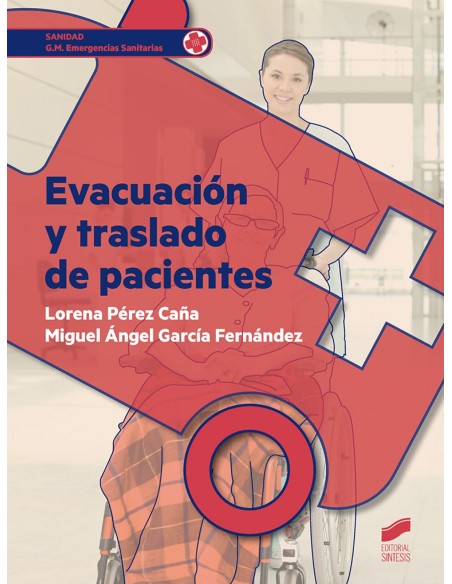 SANIDAD
G.M. Emergencias Sanitarias

Evacuación y traslado de pacientes

Lorena Pérez Caña
Miguel Ángel García Fernández

EDITORIAL SINTESIS